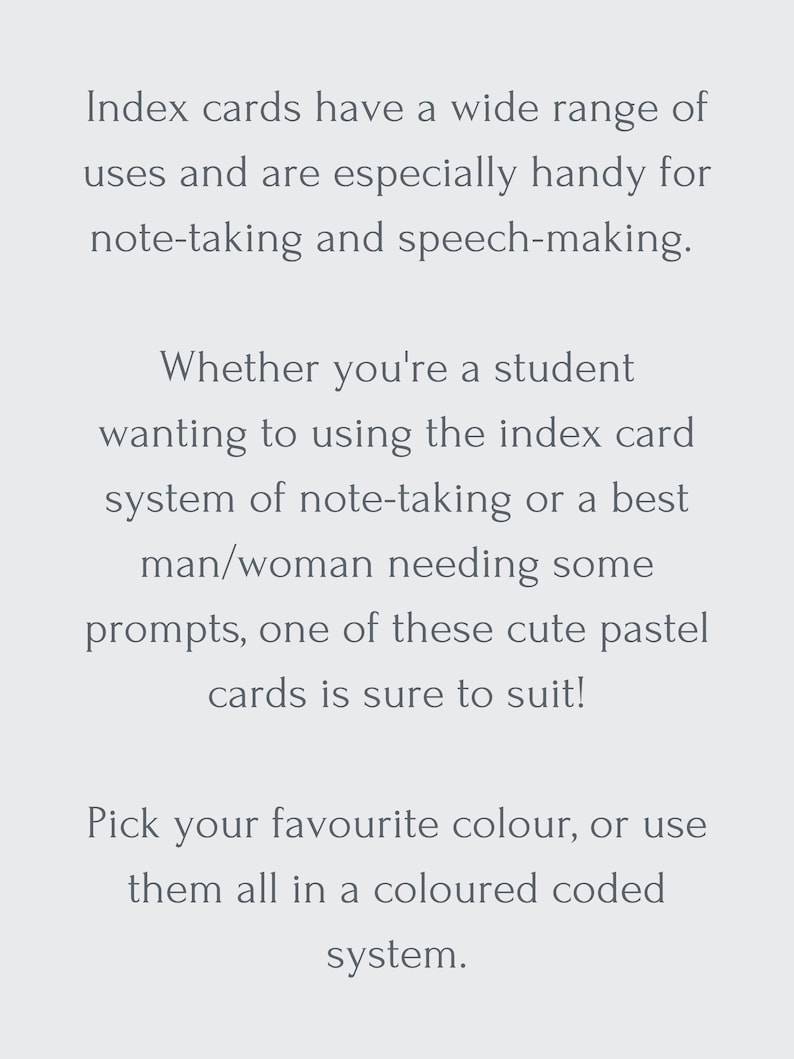 Index cards have a wide range of uses and are especially handy for note-taking and speech-making.

Whether you're a student wanting to using the index card system of note-taking or a best man/woman needing some prompts, one of these cute pastel cards is sure to suit!

Pick your favourite colour, or use them all in a coloured coded system.